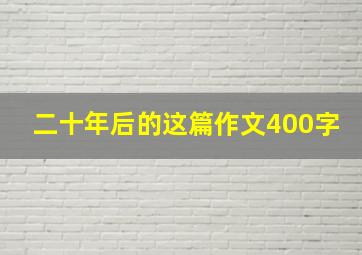 二十年后的这篇作文400字